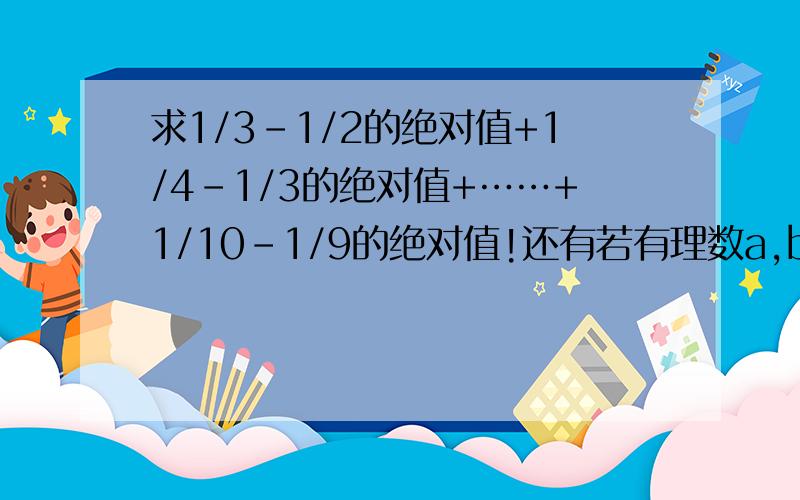 求1/3-1/2的绝对值+1/4-1/3的绝对值+……+1/10-1/9的绝对值!还有若有理数a,b

xyz